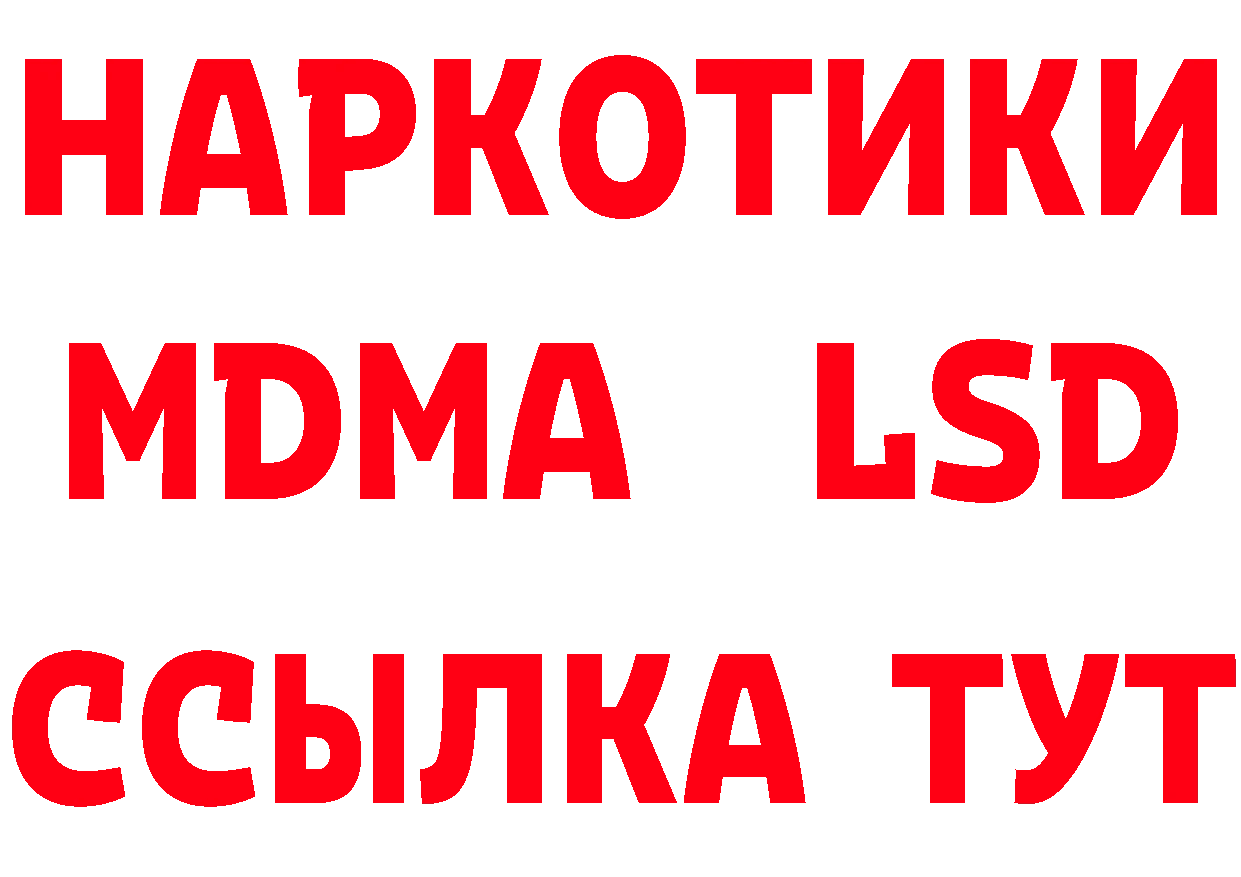 НАРКОТИКИ
MDMA LSD
ССЫЛКА ТУТ